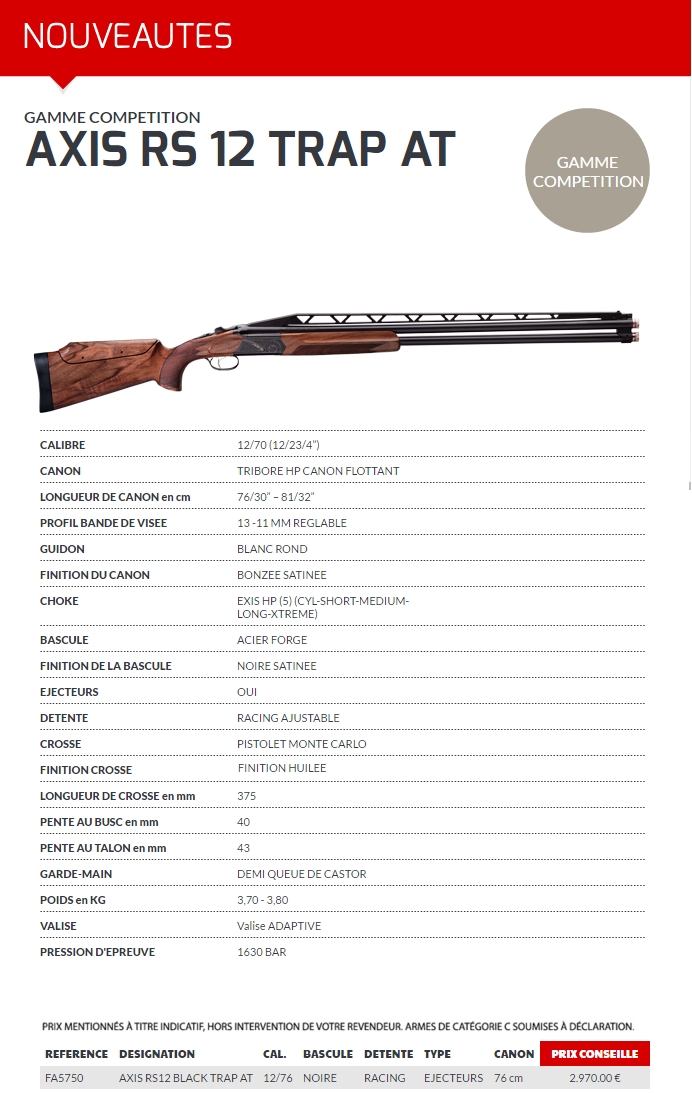 NOUVEAUTES

GAMME COMPETITION
AXIS RS 12 TRAP AT

GAMME COMPETITION

| | |
|---|---|
| CALIBRE | 12/70 (12/23/4") |
| CANON | TRIBORE HP CANON FLOTTANT |
| LONGUEUR DE CANON en cm | 76/30" – 81/32" |
| PROFIL BANDE DE VISEE | 13 -11 MM REGLABLE |
| GUIDON | BLANC ROND |
| FINITION DU CANON | BONZEE SATINEE |
| CHOKE | EXIS HP (5) (CYL-SHORT-MEDIUM-LONG-XTREME) |
| BASCULE | ACIER FORGE |
| FINITION DE LA BASCULE | NOIRE SATINEE |
| EJECTEURS | OUI |
| DETENTE | RACING AJUSTABLE |
| CROSSE | PISTOLET MONTE CARLO |
| FINITION CROSSE | FINITION HUILEE |
| LONGUEUR DE CROSSE en mm | 375 |
| PENTE AU BUSC en mm | 40 |
| PENTE AU TALON en mm | 43 |
| GARDE-MAIN | DEMI QUEUE DE CASTOR |
| POIDS en KG | 3,70 - 3,80 |
| VALISE | Valise ADAPTIVE |
| PRESSION D'EPREUVE | 1630 BAR |

PRIX MENTIONNÉS À TITRE INDICATIF, HORS INTERVENTION DE VOTRE REVENDEUR. ARMES DE CATÉGORIE C SOUMISES À DÉCLARATION.

| REFERENCE | DESIGNATION | CAL. | BASCULE | DETENTE | TYPE | CANON | PRIX CONSEILLE |
|---|---|---|---|---|---|---|---|
| FA5750 | AXIS RS12 BLACK TRAP AT | 12/76 | NOIRE | RACING | EJECTEURS | 76 cm | 2.970,00 € |